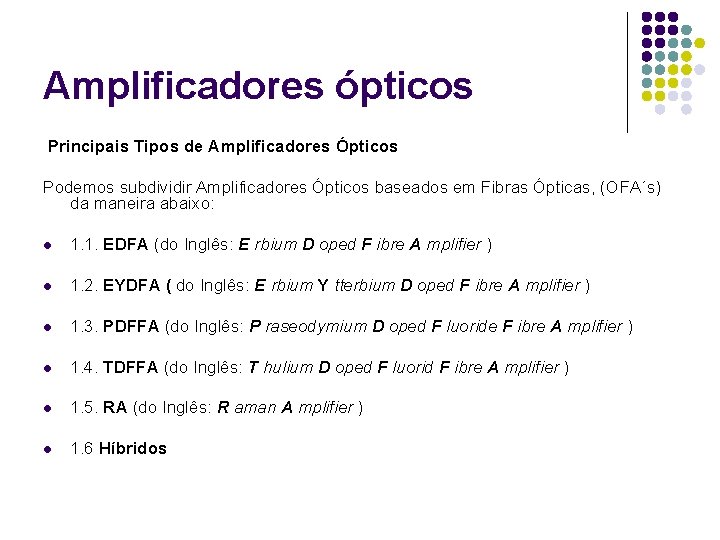 Amplificadores ópticos

Principais Tipos de Amplificadores Ópticos

Podemos subdividir Amplificadores Ópticos baseados em Fibras Ópticas, (OFA´s) da maneira abaixo:

• 1.1. EDFA (do Inglês: E rbium D oped F ibre A mplifier )

• 1.2. EYDFA ( do Inglês: E rbium Y tterbium D oped F ibre A mplifier )

• 1.3. PDFFA (do Inglês: P raseodymium D oped F luoride F ibre A mplifier )

• 1.4. TDFFA (do Inglês: T hulium D oped F luorid F ibre A mplifier )

• 1.5. RA (do Inglês: R aman A mplifier )

• 1.6 Híbridos